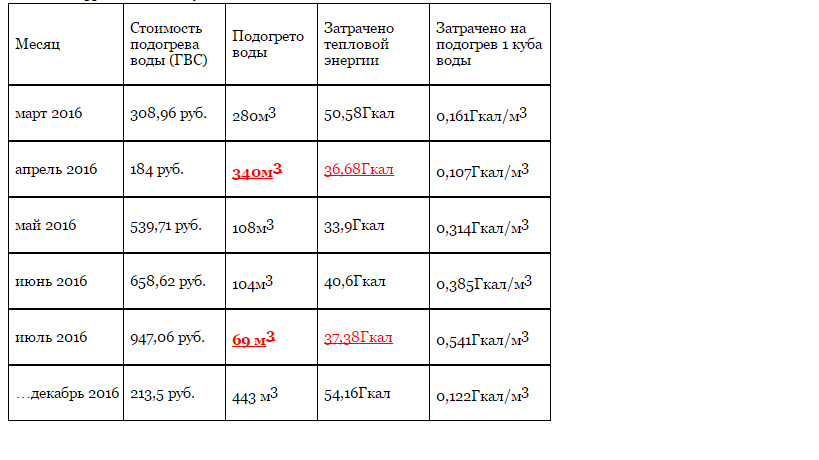 | Месяц | Стоимость подогрева воды (ГВС) | Подогрето воды | Затрачено тепловой энергии | Затрачено на подогрев 1 куба воды |
|---|---|---|---|---|
| март 2016 | 308,96 руб. | 280м$^3$ | 50,58Гкал | 0,161Гкал/м$^3$ |
| апрель 2016 | 184 руб. | 340м$^3$ | 36,68Гкал | 0,107Гкал/м$^3$ |
| май 2016 | 539,71 руб. | 108м$^3$ | 33,9Гкал | 0,314Гкал/м$^3$ |
| июнь 2016 | 658,62 руб. | 104м$^3$ | 40,6Гкал | 0,385Гкал/м$^3$ |
| июль 2016 | 947,06 руб. | 69 м$^3$ | 37,38Гкал | 0,541Гкал/м$^3$ |
| …декабрь 2016 | 213,5 руб. | 443 м$^3$ | 54,16Гкал | 0,122Гкал/м$^3$ |